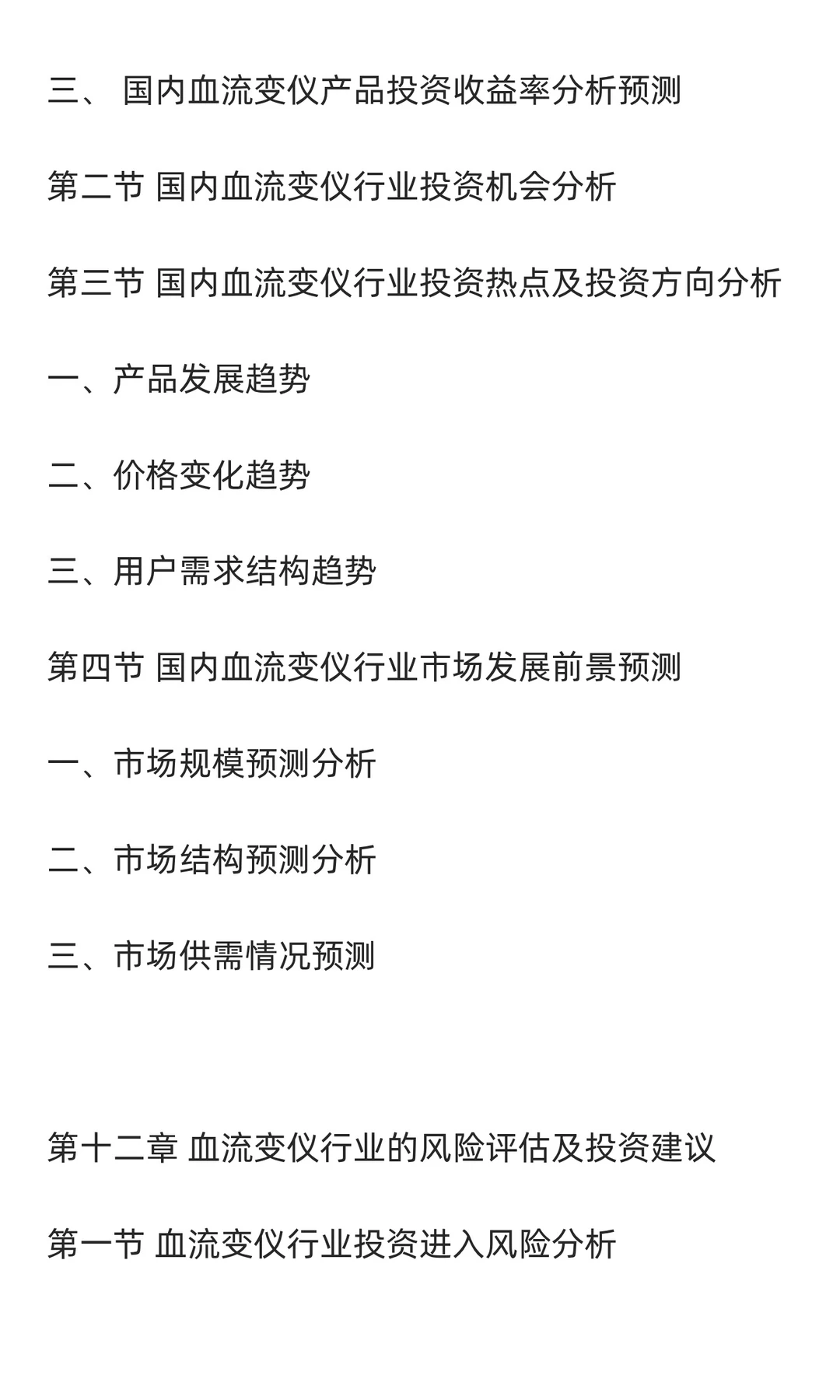 三、 国内血流变仪产品投资收益率分析预测

第二节 国内血流变仪行业投资机会分析

第三节 国内血流变仪行业投资热点及投资方向分析

一、产品发展趋势

二、价格变化趋势

三、用户需求结构趋势

第四节 国内血流变仪行业市场发展前景预测

一、市场规模预测分析

二、市场结构预测分析

三、市场供需情况预测

第十二章 血流变仪行业的风险评估及投资建议

第一节 血流变仪行业投资进入风险分析